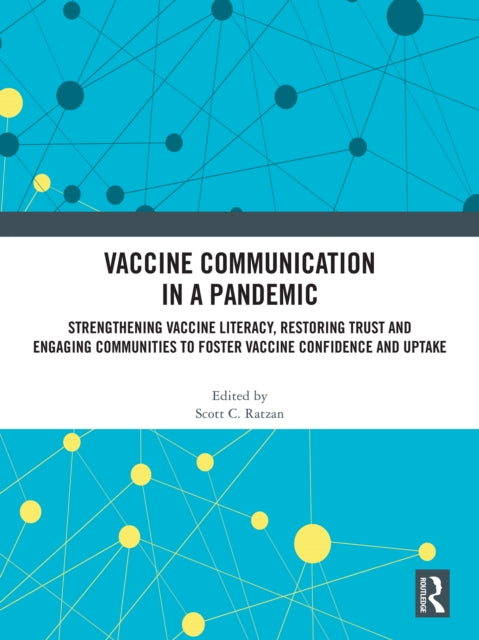 VACCINE COMMUNICATION IN A PANDEMIC

STRENGTHENING VACCINE LITERACY, RESTORING TRUST AND ENGAGING COMMUNITIES TO FOSTER VACCINE CONFIDENCE AND UPTAKE

Edited by
Scott C. Ratzan

ROUTLEDGE